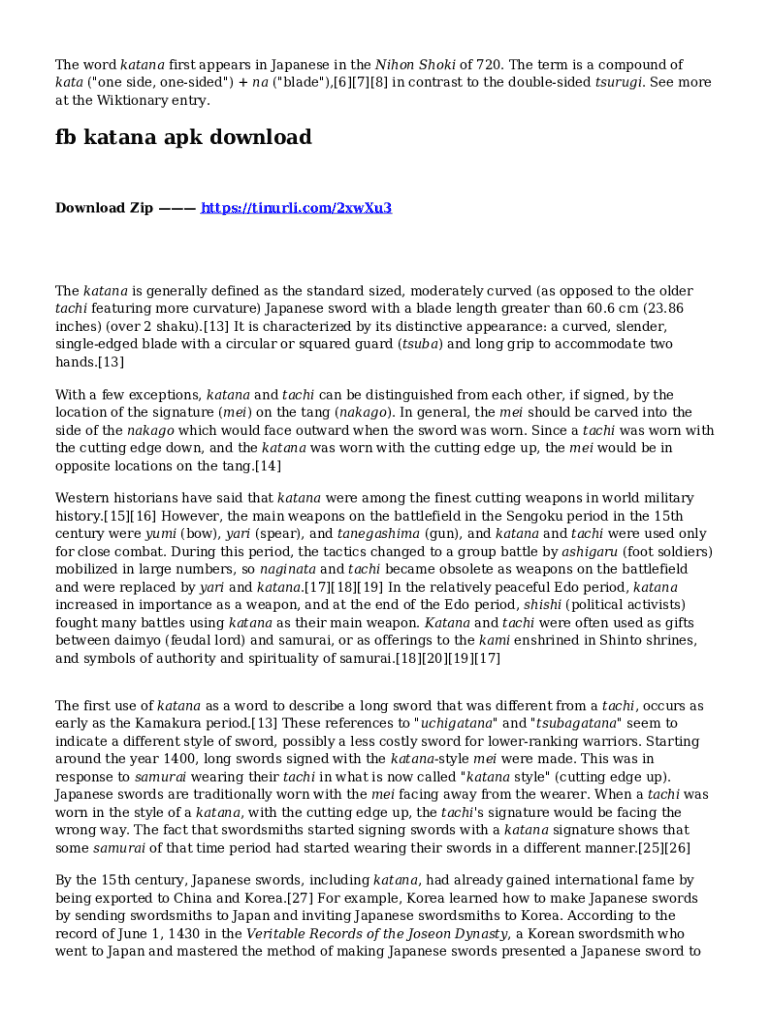 The word katana first appears in Japanese in the Nihon Shoki of 720. The term is a compound of kata ("one side, one-sided") + na ("blade"),[6][7][8] in contrast to the double-sided tsurugi. See more at the Wiktionary entry.

fb katana apk download

Download Zip ——— https://tinurli.com/2xwXu3

The katana is generally defined as the standard sized, moderately curved (as opposed to the older tachi featuring more curvature) Japanese sword with a blade length greater than 60.6 cm (23.86 inches) (over 2 shaku).[13] It is characterized by its distinctive appearance: a curved, slender, single-edged blade with a circular or squared guard (tsuba) and long grip to accommodate two hands.[13]

With a few exceptions, katana and tachi can be distinguished from each other, if signed, by the location of the signature (mei) on the tang (nakago). In general, the mei should be carved into the side of the nakago which would face outward when the sword was worn. Since a tachi was worn with the cutting edge down, and the katana was worn with the cutting edge up, the mei would be in opposite locations on the tang.[14]

Western historians have said that katana were among the finest cutting weapons in world military history.[15][16] However, the main weapons on the battlefield in the Sengoku period in the 15th century were yumi (bow), yari (spear), and tanegashima (gun), and katana and tachi were used only for close combat. During this period, the tactics changed to a group battle by ashigaru (foot soldiers) mobilized in large numbers, so naginata and tachi became obsolete as weapons on the battlefield and were replaced by yari and katana.[17][18][19] In the relatively peaceful Edo period, katana increased in importance as a weapon, and at the end of the Edo period, shishi (political activists) fought many battles using katana as their main weapon. Katana and tachi were often used as gifts between daimyo (feudal lord) and samurai, or as offerings to the kami enshrined in Shinto shrines, and symbols of authority and spirituality of samurai.[18][20][19][17]

The first use of katana as a word to describe a long sword that was different from a tachi, occurs as early as the Kamakura period.[13] These references to "uchigatana" and "tsubagatana" seem to indicate a different style of sword, possibly a less costly sword for lower-ranking warriors. Starting around the year 1400, long swords signed with the katana-style mei were made. This was in response to samurai wearing their tachi in what is now called "katana style" (cutting edge up). Japanese swords are traditionally worn with the mei facing away from the wearer. When a tachi was worn in the style of a katana, with the cutting edge up, the tachi's signature would be facing the wrong way. The fact that swordsmiths started signing swords with a katana signature shows that some samurai of that time period had started wearing their swords in a different manner.[25][26]

By the 15th century, Japanese swords, including katana, had already gained international fame by being exported to China and Korea.[27] For example, Korea learned how to make Japanese swords by sending swordsmiths to Japan and inviting Japanese swordsmiths to Korea. According to the record of June 1, 1430 in the Veritable Records of the Joseon Dynasty, a Korean swordsmith who went to Japan and mastered the method of making Japanese swords presented a Japanese sword to